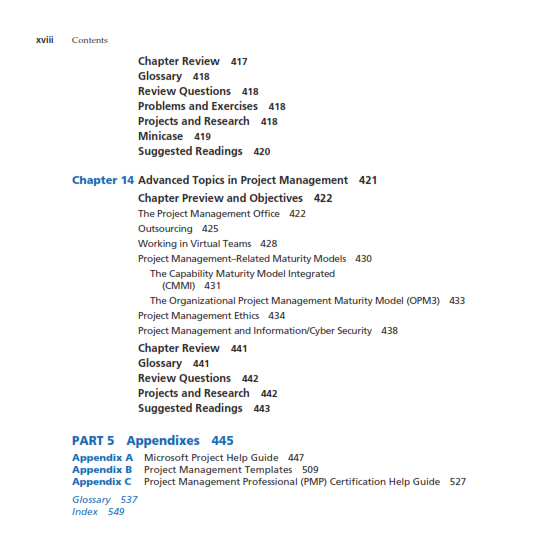 xviii Contents

Chapter Review 417
Glossary 418
Review Questions 418
Problems and Exercises 418
Projects and Research 418
Minicase 419
Suggested Readings 420

Chapter 14 Advanced Topics in Project Management 421

Chapter Preview and Objectives 422
The Project Management Office 422
Outsourcing 425
Working in Virtual Teams 428
Project Management–Related Maturity Models 430
The Capability Maturity Model Integrated (CMMI) 431
The Organizational Project Management Maturity Model (OPM3) 433
Project Management Ethics 434
Project Management and Information/Cyber Security 438
Chapter Review 441
Glossary 441
Review Questions 442
Projects and Research 442
Suggested Readings 443

PART 5 Appendixes 445

Appendix A Microsoft Project Help Guide 447
Appendix B Project Management Templates 509
Appendix C Project Management Professional (PMP) Certification Help Guide 527

Glossary 537
Index 549